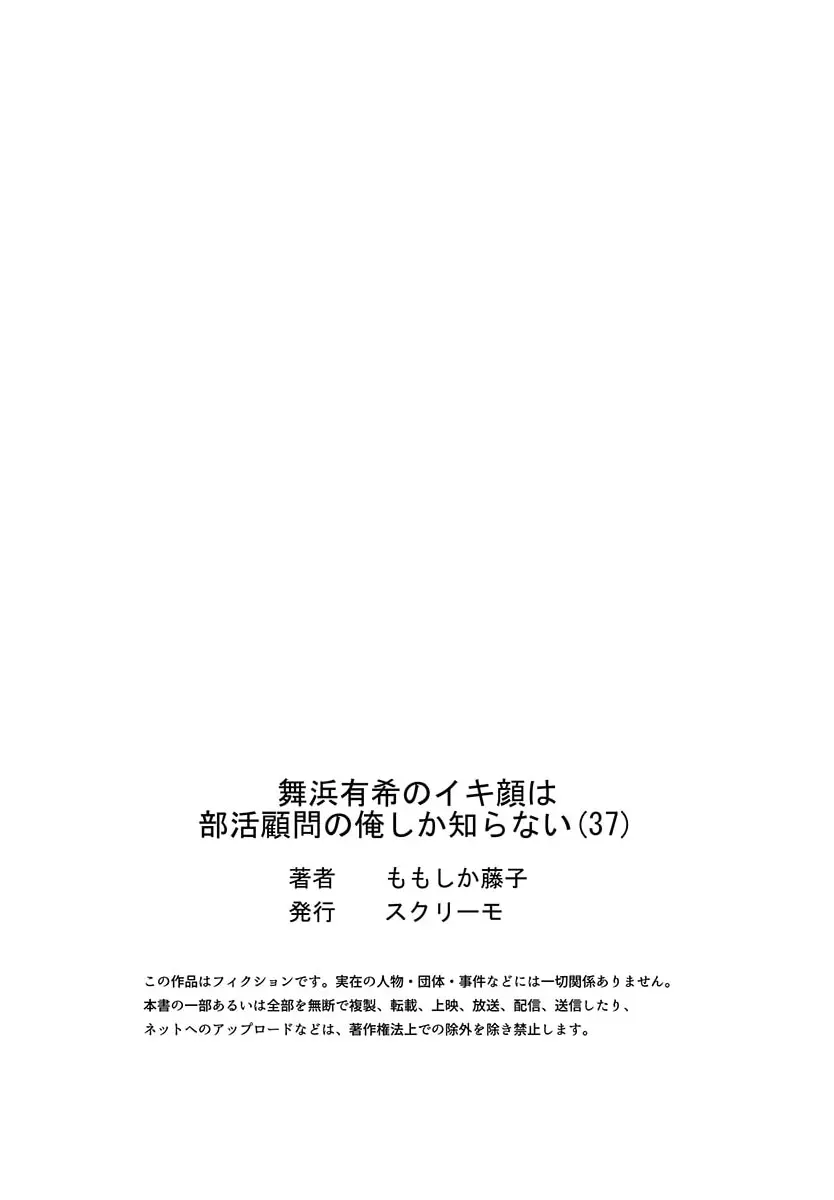 舞浜有希のイキ顔は
部活顧問の俺しか知らない(37)

著者　ももしか藤子
発行　スクリーモ

この作品はフィクションです。実在の人物・団体・事件などには一切関係ありません。
本書の一部あるいは全部を無断で複製、転載、上映、放送、配信、送信したり、
ネットへのアップロードなどは、著作権法上での除外を除き禁止します。